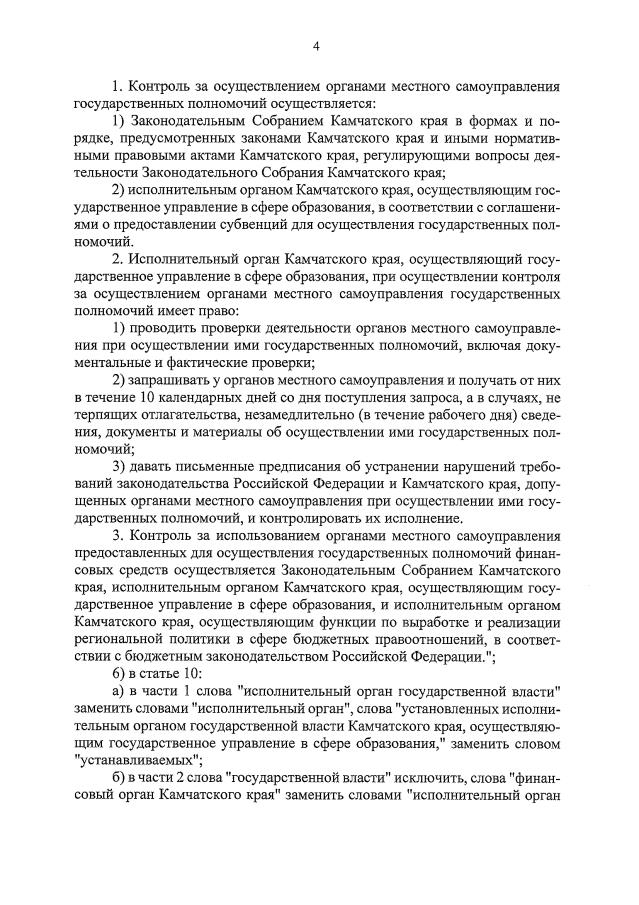 4

1. Контроль за осуществлением органами местного самоуправления государственных полномочий осуществляется:

1) Законодательным Собранием Камчатского края в формах и порядке, предусмотренных законами Камчатского края и иными нормативными правовыми актами Камчатского края, регулирующими вопросы деятельности Законодательного Собрания Камчатского края;

2) исполнительным органом Камчатского края, осуществляющим государственное управление в сфере образования, в соответствии с соглашениями о предоставлении субвенций для осуществления государственных полномочий.

2. Исполнительный орган Камчатского края, осуществляющий государственное управление в сфере образования, при осуществлении контроля за осуществлением органами местного самоуправления государственных полномочий имеет право:

1) проводить проверки деятельности органов местного самоуправления при осуществлении ими государственных полномочий, включая документальные и фактические проверки;

2) запрашивать у органов местного самоуправления и получать от них в течение 10 календарных дней со дня поступления запроса, а в случаях, не терпящих отлагательства, незамедлительно (в течение рабочего дня) сведения, документы и материалы об осуществлении ими государственных полномочий;

3) давать письменные предписания об устранении нарушений требований законодательства Российской Федерации и Камчатского края, допущенных органами местного самоуправления при осуществлении ими государственных полномочий, и контролировать их исполнение.

3. Контроль за использованием органами местного самоуправления предоставленных для осуществления государственных полномочий финансовых средств осуществляется Законодательным Собранием Камчатского края, исполнительным органом Камчатского края, осуществляющим государственное управление в сфере образования, и исполнительным органом Камчатского края, осуществляющим функции по выработке и реализации региональной политики в сфере бюджетных правоотношений, в соответствии с бюджетным законодательством Российской Федерации.";

6) в статье 10:

а) в части 1 слова "исполнительный орган государственной власти" заменить словами "исполнительный орган", слова "установленных исполнительным органом государственной власти Камчатского края, осуществляющим государственное управление в сфере образования," заменить словом "устанавливаемых";

б) в части 2 слова "государственной власти" исключить, слова "финансовый орган Камчатского края" заменить словами "исполнительный орган